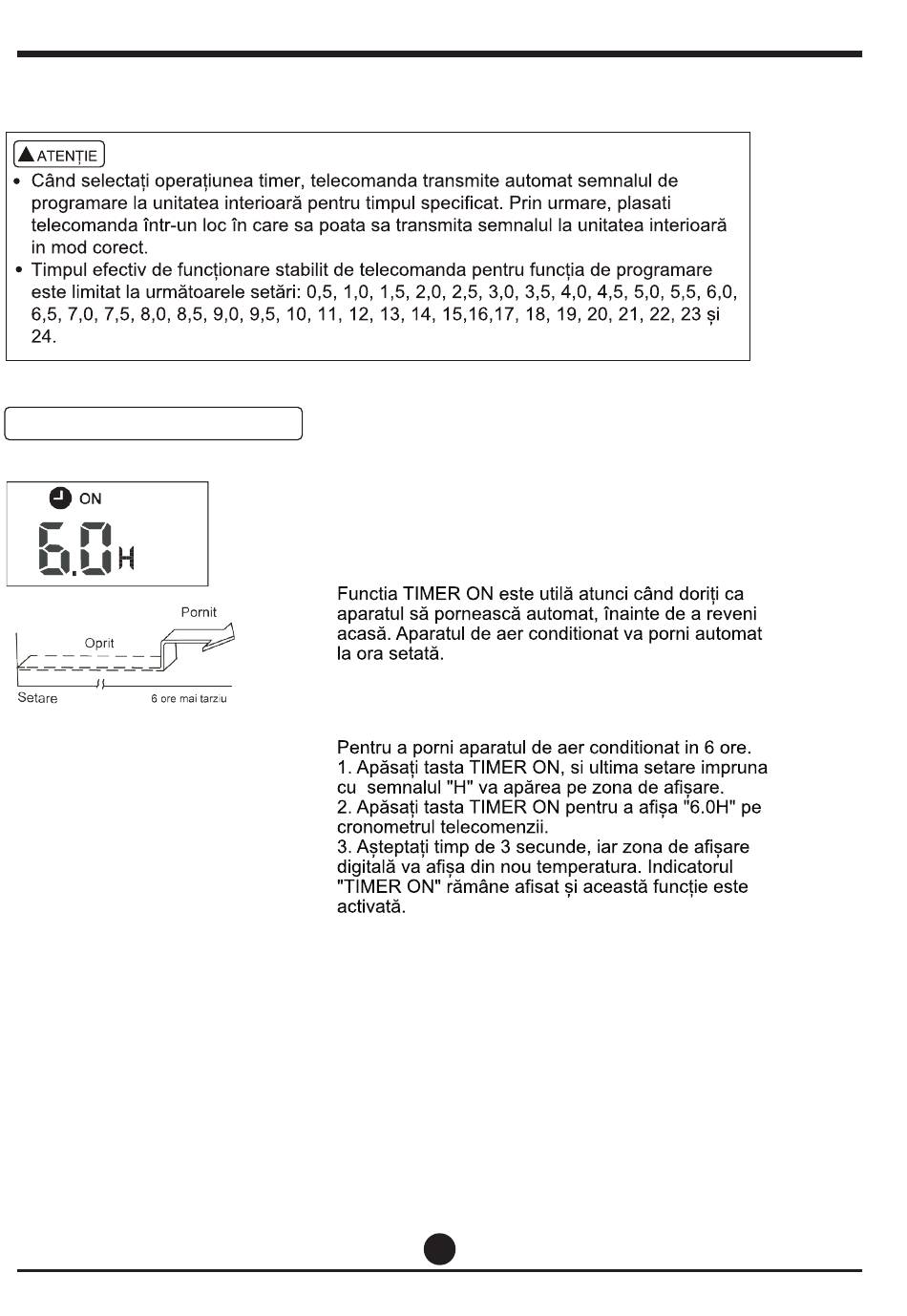 ATENȚIE

• Când selectați operațiunea timer, telecomanda transmite automat semnalul de programare la unitatea interioară pentru timpul specificat. Prin urmare, plasati telecomanda într-un loc în care sa poata sa transmita semnalul la unitatea interioară in mod corect.
• Timpul efectiv de funcționare stabilit de telecomanda pentru funcția de programare este limitat la următoarele setări: 0,5, 1,0, 1,5, 2,0, 2,5, 3,0, 3,5, 4,0, 4,5, 5,0, 5,5, 6,0, 6,5, 7,0, 7,5, 8,0, 8,5, 9,0, 9,5, 10, 11, 12, 13, 14, 15,16,17, 18, 19, 20, 21, 22, 23 și 24.

ON
6.0H

Pornit
Oprit
Setare
6 ore mai tarziu

Functia TIMER ON este utilă atunci când doriți ca aparatul să pornească automat, înainte de a reveni acasă. Aparatul de aer conditionat va porni automat la ora setată.

Pentru a porni aparatul de aer conditionat in 6 ore.
1. Apăsați tasta TIMER ON, si ultima setare impruna cu semnalul "H" va apărea pe zona de afișare.
2. Apăsați tasta TIMER ON pentru a afișa "6.0H" pe cronometrul telecomenzii.
3. Așteptați timp de 3 secunde, iar zona de afișare digitală va afișa din nou temperatura. Indicatorul "TIMER ON" rămâne afisat și această funcție este activată.